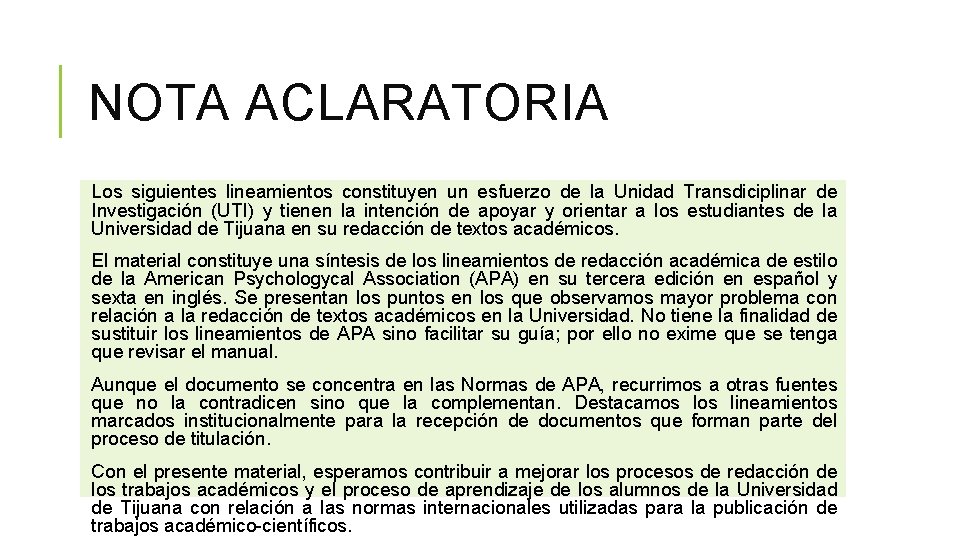 NOTA ACLARATORIA

Los siguientes lineamientos constituyen un esfuerzo de la Unidad Transdiciplinar de Investigación (UTI) y tienen la intención de apoyar y orientar a los estudiantes de la Universidad de Tijuana en su redacción de textos académicos.

El material constituye una síntesis de los lineamientos de redacción académica de estilo de la American Psychologycal Association (APA) en su tercera edición en español y sexta en inglés. Se presentan los puntos en los que observamos mayor problema con relación a la redacción de textos académicos en la Universidad. No tiene la finalidad de sustituir los lineamientos de APA sino facilitar su guía; por ello no exime que se tenga que revisar el manual.

Aunque el documento se concentra en las Normas de APA, recurrimos a otras fuentes que no la contradicen sino que la complementan. Destacamos los lineamientos marcados institucionalmente para la recepción de documentos que forman parte del proceso de titulación.

Con el presente material, esperamos contribuir a mejorar los procesos de redacción de los trabajos académicos y el proceso de aprendizaje de los alumnos de la Universidad de Tijuana con relación a las normas internacionales utilizadas para la publicación de trabajos académico-científicos.